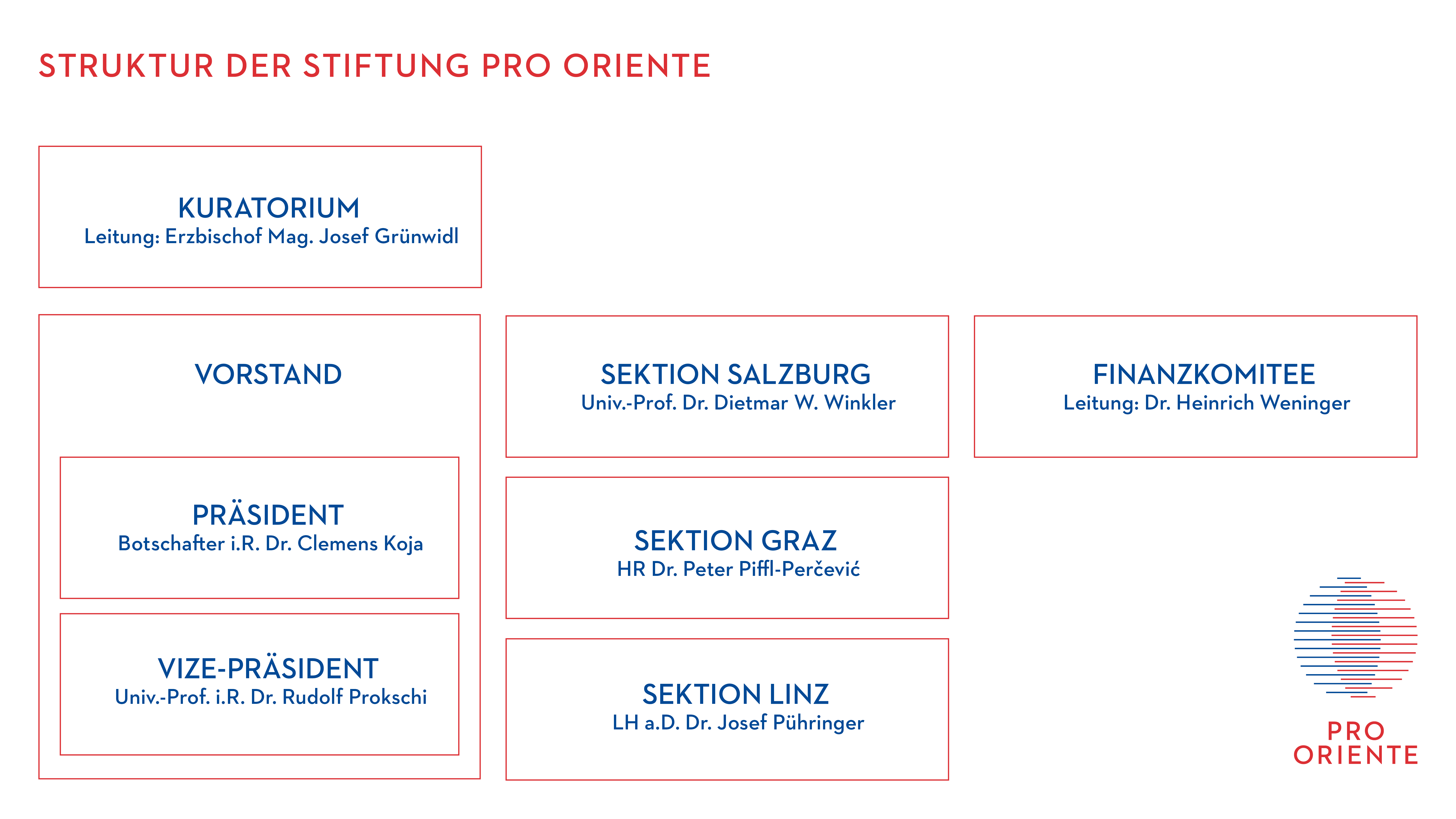 STRUKTUR DER STIFTUNG PRO ORIENTE

KURATORIUM
Leitung: Erzbischof Mag. Josef Grünwidl

VORSTAND

PRÄSIDENT
Botschafter i.R. Dr. Clemens Koja

VIZE-PRÄSIDENT
Univ.-Prof. i.R. Dr. Rudolf Prokschi

SEKTION SALZBURG
Univ.-Prof. Dr. Dietmar W. Winkler

SEKTION GRAZ
HR Dr. Peter Piffl-Perčević

SEKTION LINZ
LH a.D. Dr. Josef Pühringer

FINANZKOMITEE
Leitung: Dr. Heinrich Weninger

PRO
ORIENTE